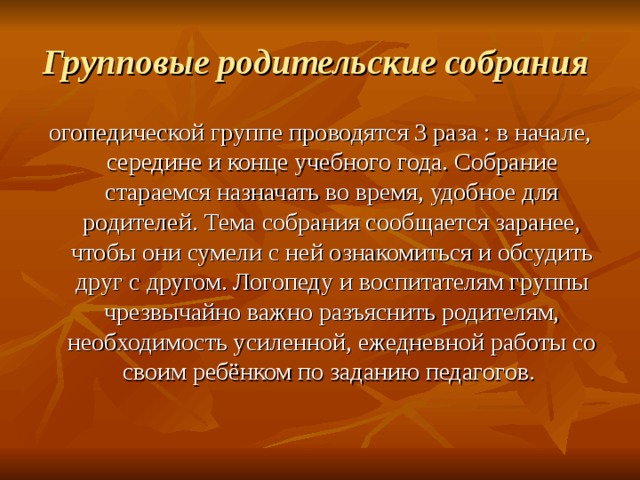 Групповые родительские собрания

огопедической группе проводятся 3 раза : в начале, середине и конце учебного года. Собрание стараемся назначать во время, удобное для родителей. Тема собрания сообщается заранее, чтобы они сумели с ней ознакомиться и обсудить друг с другом. Логопеду и воспитателям группы чрезвычайно важно разъяснить родителям, необходимость усиленной, ежедневной работы со своим ребёнком по заданию педагогов.